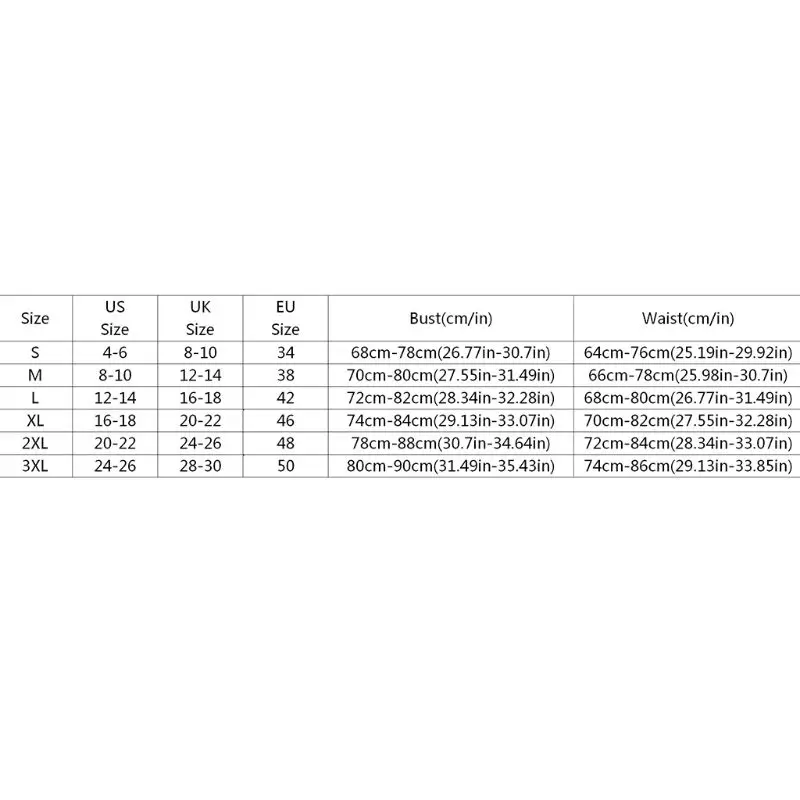 | Size | US Size | UK Size | EU Size | Bust(cm/in) | Waist(cm/in) |
|---|---|---|---|---|---|
| S | 4-6 | 8-10 | 34 | 68cm-78cm(26.77in-30.7in) | 64cm-76cm(25.19in-29.92in) |
| M | 8-10 | 12-14 | 38 | 70cm-80cm(27.55in-31.49in) | 66cm-78cm(25.98in-30.7in) |
| L | 12-14 | 16-18 | 42 | 72cm-82cm(28.34in-32.28in) | 68cm-80cm(26.77in-31.49in) |
| XL | 16-18 | 20-22 | 46 | 74cm-84cm(29.13in-33.07in) | 70cm-82cm(27.55in-32.28in) |
| 2XL | 20-22 | 24-26 | 48 | 78cm-88cm(30.7in-34.64in) | 72cm-84cm(28.34in-33.07in) |
| 3XL | 24-26 | 28-30 | 50 | 80cm-90cm(31.49in-35.43in) | 74cm-86cm(29.13in-33.85in) |